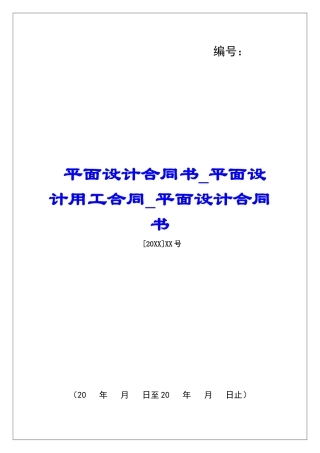 编号：

平面设计合同书_平面设计用工合同_平面设计合同书

[20XX]XX号

（20 年 月 日至20 年 月 日止）